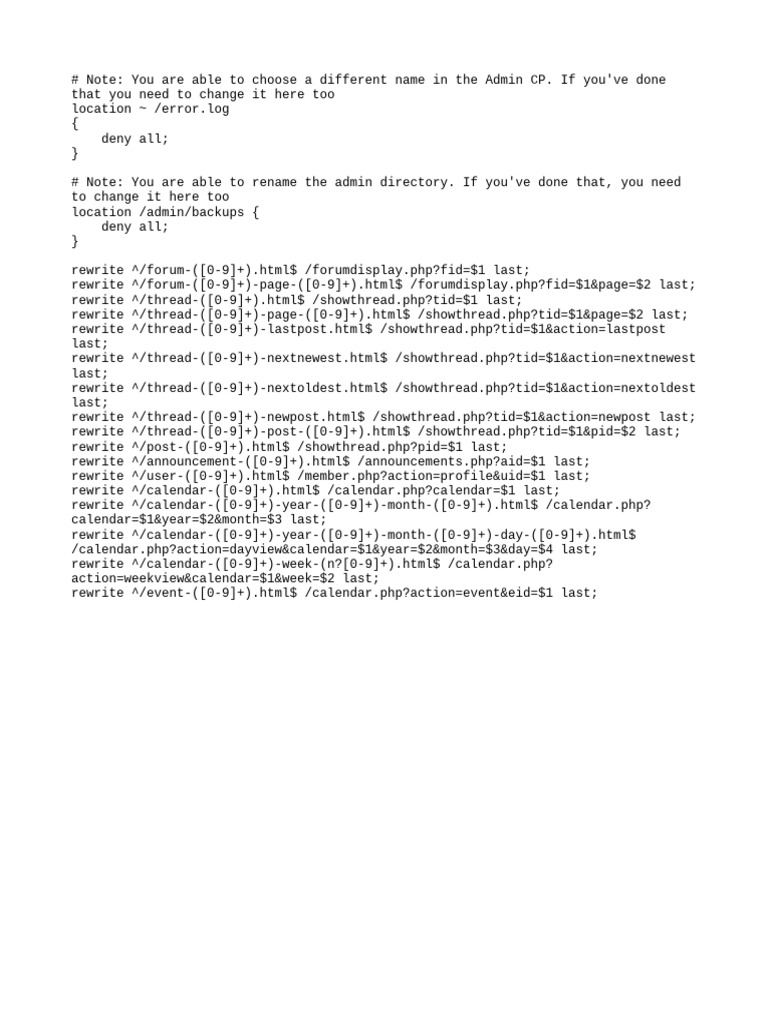 # Note: You are able to choose a different name in the Admin CP. If you've done that you need to change it here too
location ~ /error.log
{
    deny all;
}

# Note: You are able to rename the admin directory. If you've done that, you need to change it here too
location /admin/backups {
    deny all;
}

rewrite ^/forum-([0-9]+).html$ /forumdisplay.php?fid=$1 last;
rewrite ^/forum-([0-9]+)-page-([0-9]+).html$ /forumdisplay.php?fid=$1&page=$2 last;
rewrite ^/thread-([0-9]+).html$ /showthread.php?tid=$1 last;
rewrite ^/thread-([0-9]+)-page-([0-9]+).html$ /showthread.php?tid=$1&page=$2 last;
rewrite ^/thread-([0-9]+)-lastpost.html$ /showthread.php?tid=$1&action=lastpost last;
rewrite ^/thread-([0-9]+)-nextnewest.html$ /showthread.php?tid=$1&action=nextnewest last;
rewrite ^/thread-([0-9]+)-nextoldest.html$ /showthread.php?tid=$1&action=nextoldest last;
rewrite ^/thread-([0-9]+)-newpost.html$ /showthread.php?tid=$1&action=newpost last;
rewrite ^/thread-([0-9]+)-post-([0-9]+).html$ /showthread.php?tid=$1&pid=$2 last;
rewrite ^/post-([0-9]+).html$ /showthread.php?pid=$1 last;
rewrite ^/announcement-([0-9]+).html$ /announcements.php?aid=$1 last;
rewrite ^/user-([0-9]+).html$ /member.php?action=profile&uid=$1 last;
rewrite ^/calendar-([0-9]+).html$ /calendar.php?calendar=$1 last;
rewrite ^/calendar-([0-9]+)-year-([0-9]+)-month-([0-9]+).html$ /calendar.php?calendar=$1&year=$2&month=$3 last;
rewrite ^/calendar-([0-9]+)-year-([0-9]+)-month-([0-9]+)-day-([0-9]+).html$ /calendar.php?action=dayview&calendar=$1&year=$2&month=$3&day=$4 last;
rewrite ^/calendar-([0-9]+)-week-(n?[0-9]+).html$ /calendar.php?action=weekview&calendar=$1&week=$2 last;
rewrite ^/event-([0-9]+).html$ /calendar.php?action=event&eid=$1 last;